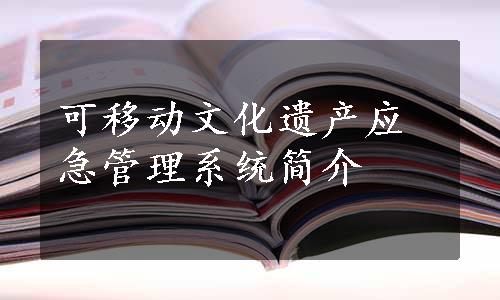 可移动文化遗产应急管理系统简介